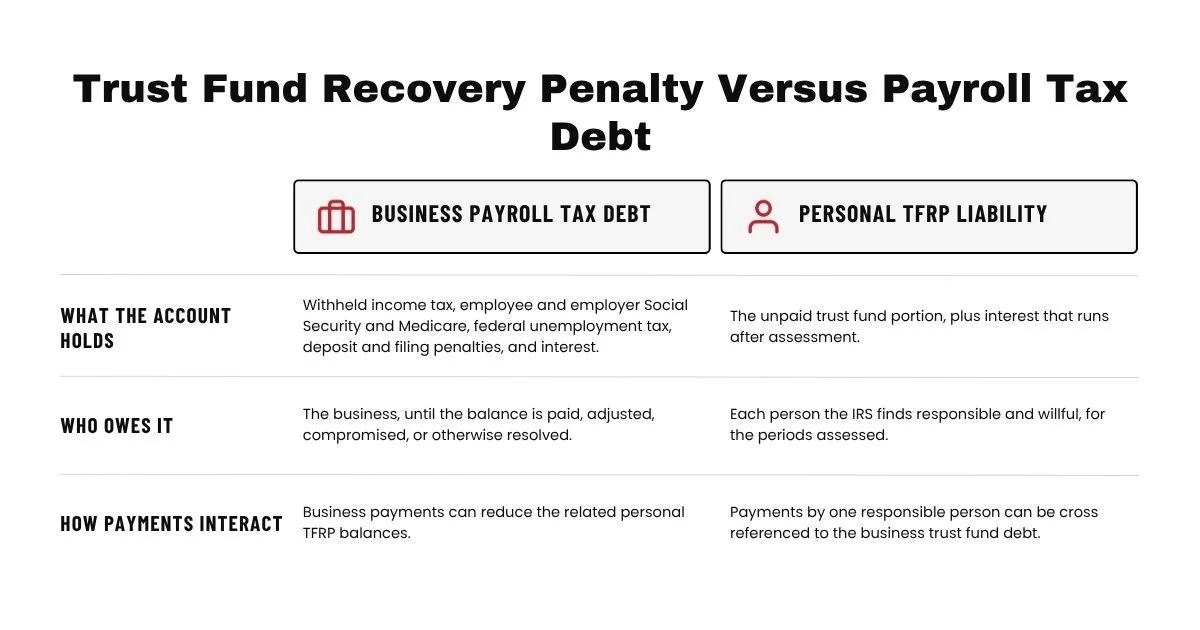 Trust Fund Recovery Penalty Versus Payroll Tax Debt

| | BUSINESS PAYROLL TAX DEBT | PERSONAL TFRP LIABILITY |
|---|---|---|
| WHAT THE ACCOUNT HOLDS | Withheld income tax, employee and employer Social Security and Medicare, federal unemployment tax, deposit and filing penalties, and interest. | The unpaid trust fund portion, plus interest that runs after assessment. |
| WHO OWES IT | The business, until the balance is paid, adjusted, compromised, or otherwise resolved. | Each person the IRS finds responsible and willful, for the periods assessed. |
| HOW PAYMENTS INTERACT | Business payments can reduce the related personal TFRP balances. | Payments by one responsible person can be cross referenced to the business trust fund debt. |